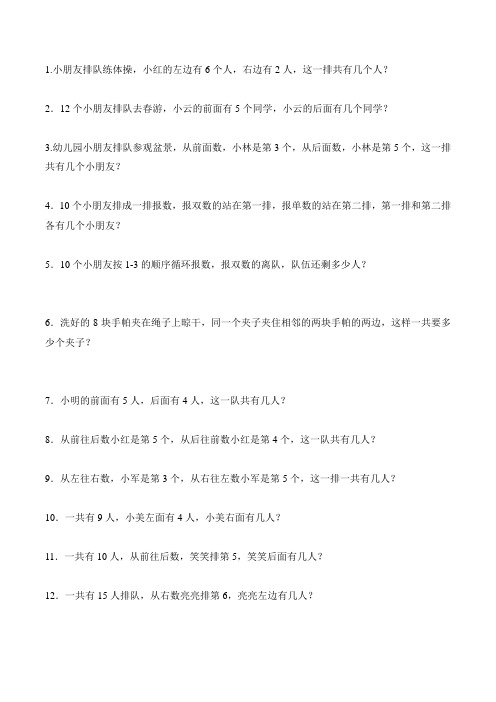 1.小朋友排队练体操，小红的左边有 6 个人，右边有 2 人，这一排共有几个人？

2．12 个小朋友排队去春游，小云的前面有 5 个同学，小云的后面有几个同学？

3.幼儿园小朋友排队参观盆景，从前面数，小林是第 3 个，从后面数，小林是第 5 个，这一排共有几个小朋友？

4．10 个小朋友排成一排报数，报双数的站在第一排，报单数的站在第二排，第一排和第二排各有几个小朋友？

5．10 个小朋友按 1-3 的顺序循环报数，报双数的离队，队伍还剩多少人？

6．洗好的 8 块手帕夹在绳子上晾干，同一个夹子夹住相邻的两块手帕的两边，这样一共要多少个夹子？

7．小明的前面有 5 人，后面有 4 人，这一队共有几人？

8．从前往后数小红是第 5 个，从后往前数小红是第 4 个，这一队共有几人？

9．从左往右数，小军是第 3 个，从右往左数小军是第 5 个，这一排一共有几人？

10．一共有 9 人，小美左面有 4 人，小美右面有几人？

11．一共有 10 人，从前往后数，笑笑排第 5，笑笑后面有几人？

12．一共有 15 人排队，从右数亮亮排第 6，亮亮左边有几人？